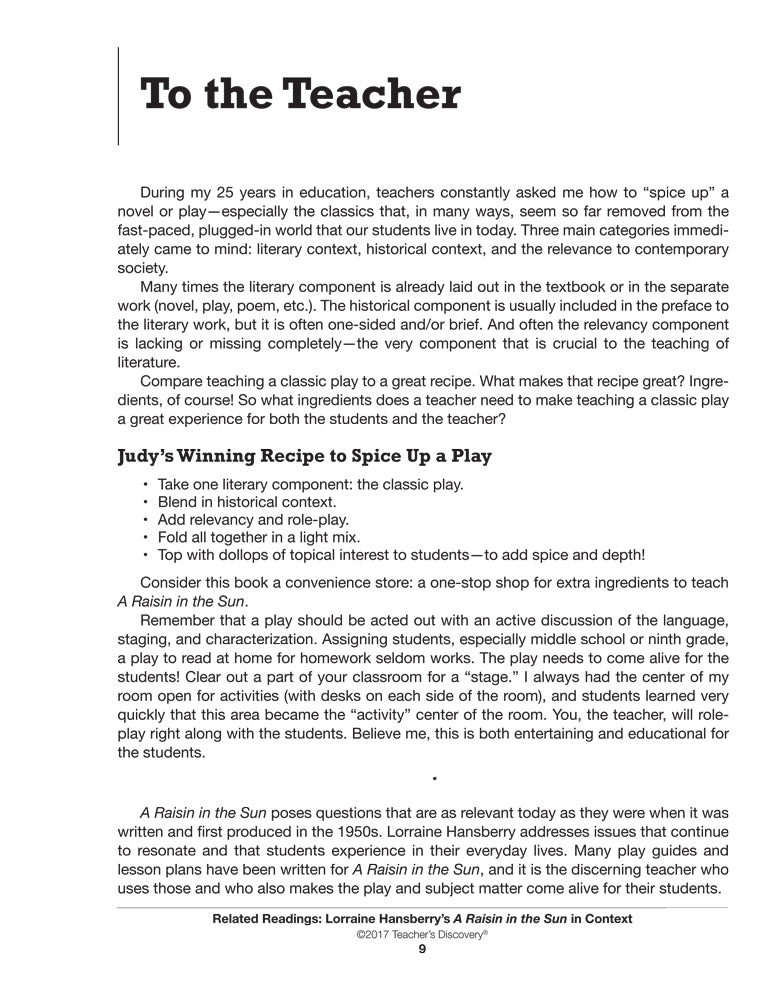 To the Teacher

During my 25 years in education, teachers constantly asked me how to “spice up” a novel or play—especially the classics that, in many ways, seem so far removed from the fast-paced, plugged-in world that our students live in today. Three main categories immediately came to mind: literary context, historical context, and the relevance to contemporary society.

Many times the literary component is already laid out in the textbook or in the separate work (novel, play, poem, etc.). The historical component is usually included in the preface to the literary work, but it is often one-sided and/or brief. And often the relevancy component is lacking or missing completely—the very component that is crucial to the teaching of literature.

Compare teaching a classic play to a great recipe. What makes that recipe great? Ingredients, of course! So what ingredients does a teacher need to make teaching a classic play a great experience for both the students and the teacher?

Judy’s Winning Recipe to Spice Up a Play

• Take one literary component: the classic play.
• Blend in historical context.
• Add relevancy and role-play.
• Fold all together in a light mix.
• Top with dollops of topical interest to students—to add spice and depth!

Consider this book a convenience store: a one-stop shop for extra ingredients to teach A Raisin in the Sun.

Remember that a play should be acted out with an active discussion of the language, staging, and characterization. Assigning students, especially middle school or ninth grade, a play to read at home for homework seldom works. The play needs to come alive for the students! Clear out a part of your classroom for a “stage.” I always had the center of my room open for activities (with desks on each side of the room), and students learned very quickly that this area became the “activity” center of the room. You, the teacher, will role-play right along with the students. Believe me, this is both entertaining and educational for the students.

•

A Raisin in the Sun poses questions that are as relevant today as they were when it was written and first produced in the 1950s. Lorraine Hansberry addresses issues that continue to resonate and that students experience in their everyday lives. Many play guides and lesson plans have been written for A Raisin in the Sun, and it is the discerning teacher who uses those and who also makes the play and subject matter come alive for their students.

Related Readings: Lorraine Hansberry’s A Raisin in the Sun in Context
©2017 Teacher’s Discovery®
9